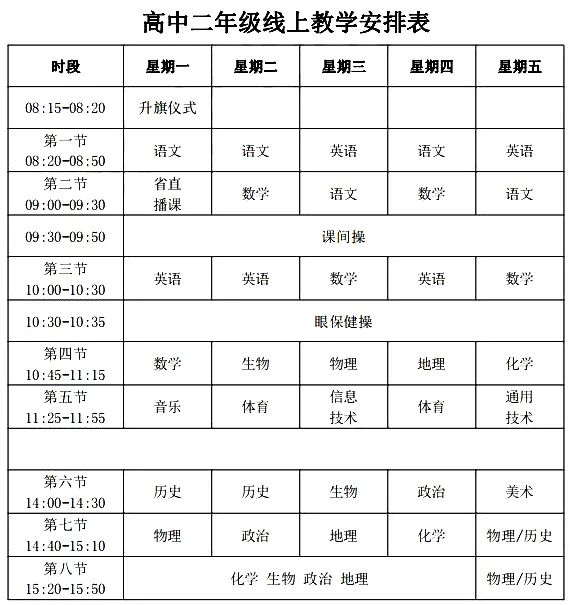 高中二年级线上教学安排表

| 时段 | 星期一 | 星期二 | 星期三 | 星期四 | 星期五 |
|---|---|---|---|---|---|
| 08:15-08:20 | 升旗仪式 | | | | |
| 第一节 08:20-08:50 | 语文 | 语文 | 英语 | 语文 | 英语 |
| 第二节 09:00-09:30 | 省直播课 | 数学 | 语文 | 数学 | 语文 |
| 09:30-09:50 | 课间操 | | | | |
| 第三节 10:00-10:30 | 英语 | 英语 | 数学 | 英语 | 数学 |
| 10:30-10:35 | 眼保健操 | | | | |
| 第四节 10:45-11:15 | 数学 | 生物 | 物理 | 地理 | 化学 |
| 第五节 11:25-11:55 | 音乐 | 体育 | 信息技术 | 体育 | 通用技术 |
| | | | | | |
| 第六节 14:00-14:30 | 历史 | 历史 | 生物 | 政治 | 美术 |
| 第七节 14:40-15:10 | 物理 | 政治 | 地理 | 化学 | 物理/历史 |
| 第八节 15:20-15:50 | 化学 生物 政治 地理 | | | | 物理/历史 |